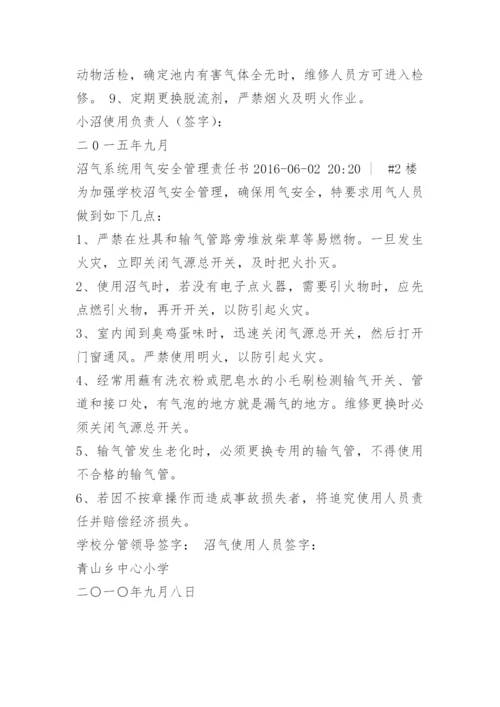 动物活检，确定池内有害气体全无时，维修人员方可进入检修。 9、定期更换脱流剂，严禁烟火及明火作业。

小沼使用负责人（签字）：

二０一五年九月

沼气系统用气安全管理责任书 2016-06-02 20:20 ｜ #2 楼

为加强学校沼气安全管理，确保用气安全，特要求用气人员做到如下几点：

1、严禁在灶具和输气管路旁堆放柴草等易燃物。一旦发生火灾，立即关闭气源总开关，及时把火扑灭。

2、使用沼气时，若没有电子点火器，需要引火物时，应先点燃引火物，再开开关，以防引起火灾。

3、室内闻到臭鸡蛋味时，迅速关闭气源总开关，然后打开门窗通风。严禁使用明火，以防引起火灾。

4、经常用蘸有洗衣粉或肥皂水的小毛刷检测输气开关、管道和接口处，有气泡的地方就是漏气的地方。维修更换时必须关闭气源总开关。

5、输气管发生老化时，必须更换专用的输气管，不得使用不合格的输气管。

6、若因不按章操作而造成事故损失者，将追究使用人员责任并赔偿经济损失。

学校分管领导签字： 沼气使用人员签字：

青山乡中心小学

二〇一〇年九月八日